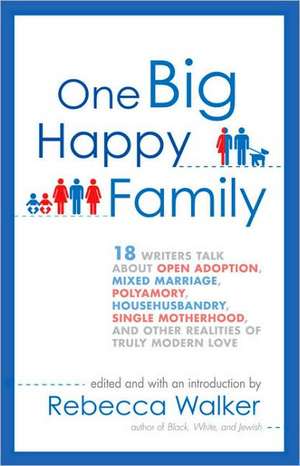 One Big Happy Family

18 WRITERS TALK ABOUT OPEN ADOPTION, MIXED MARRIAGE, POLYAMORY, HOUSEHUSBANDRY, SINGLE MOTHERHOOD, AND OTHER REALITIES OF TRULY MODERN LOVE

edited and with an introduction by
Rebecca Walker
author of Black, White, and Jewish